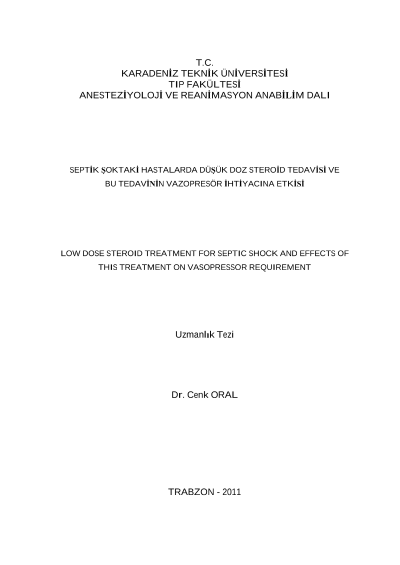 T.C.
KARADENİZ TEKNİK ÜNİVERSİTESİ
TIP FAKÜLTESİ
ANESTEZİYOLOJİ VE REANİMASYON ANABİLİM DALI

SEPTİK ŞOKTAKİ HASTALARDA DÜŞÜK DOZ STEROİD TEDAVİSİ VE BU TEDAVİNİN VAZOPRESÖR İHTİYACINA ETKİSİ

LOW DOSE STEROID TREATMENT FOR SEPTIC SHOCK AND EFFECTS OF THIS TREATMENT ON VASOPRESSOR REQUIREMENT

Uzmanlık Tezi

Dr. Cenk ORAL

TRABZON - 2011